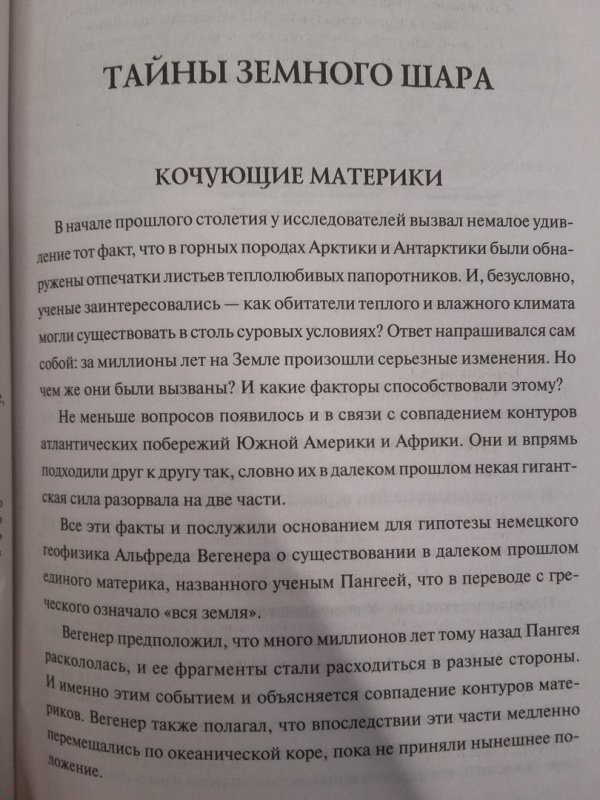 ТАЙНЫ ЗЕМНОГО ШАРА

КОЧУЮЩИЕ МАТЕРИКИ

В начале прошлого столетия у исследователей вызвал немалое удивление тот факт, что в горных породах Арктики и Антарктики были обнаружены отпечатки листьев теплолюбивых папоротников. И, безусловно, ученые заинтересовались — как обитатели теплого и влажного климата могли существовать в столь суровых условиях? Ответ напрашивался сам собой: за миллионы лет на Земле произошли серьезные изменения. Но чем же они были вызваны? И какие факторы способствовали этому?

Не меньше вопросов появилось и в связи с совпадением контуров атлантических побережий Южной Америки и Африки. Они и впрямь подходили друг к другу так, словно их в далеком прошлом некая гигантская сила разорвала на две части.

Все эти факты и послужили основанием для гипотезы немецкого геофизика Альфреда Вегенера о существовании в далеком прошлом единого материка, названного ученым Пангеей, что в переводе с греческого означало «вся земля».

Вегенер предположил, что много миллионов лет тому назад Пангея раскололась, и ее фрагменты стали расходиться в разные стороны. И именно этим событием и объясняется совпадение контуров материков. Вегенер также полагал, что впоследствии эти части медленно перемещались по океанической коре, пока не приняли нынешнее положение.